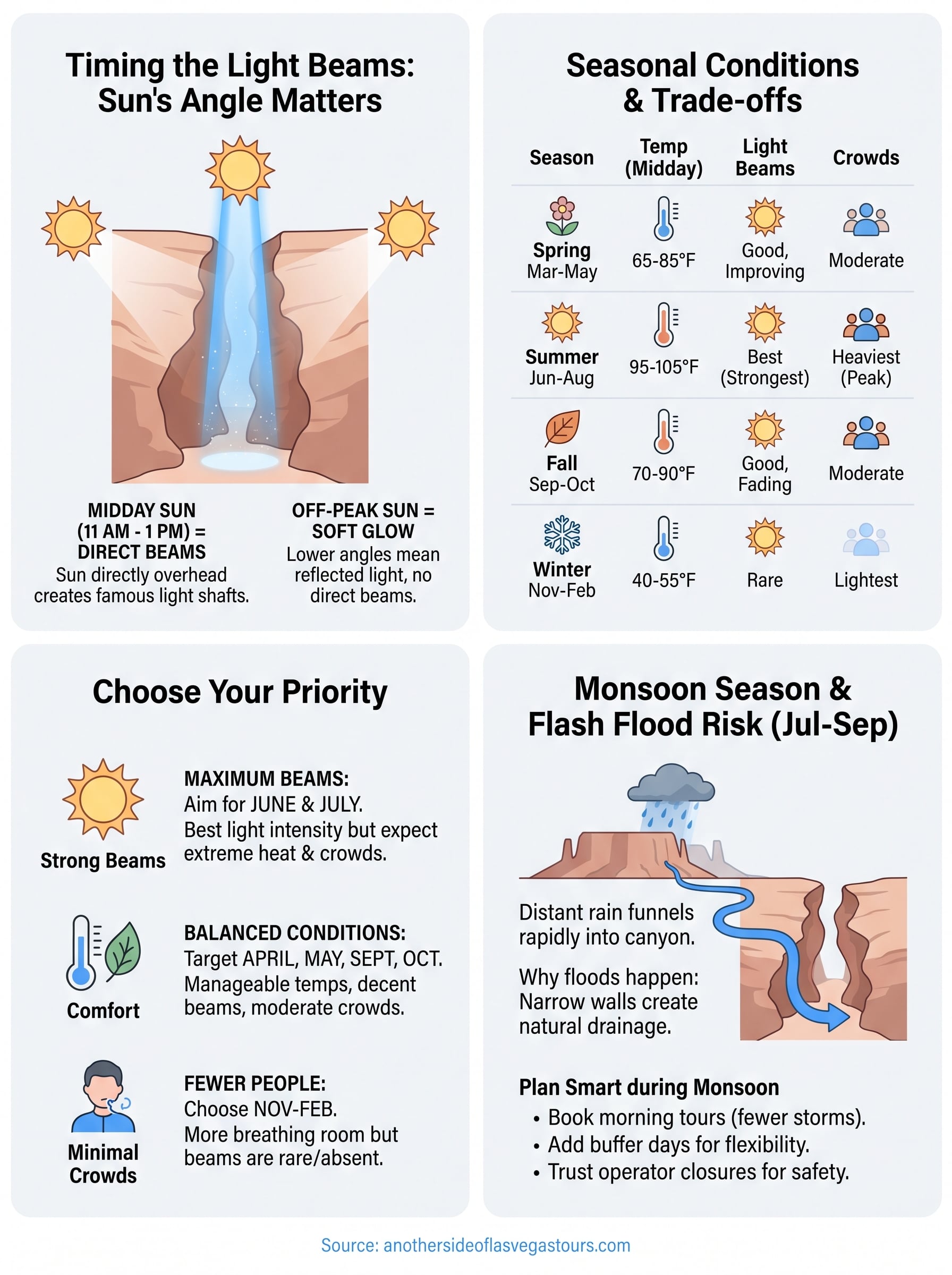 Timing the Light Beams: Sun's Angle Matters

MIDDAY SUN (11 AM - 1 PM) = DIRECT BEAMS
Sun directly overhead creates famous light shafts.

OFF-PEAK SUN = SOFT GLOW
Lower angles mean reflected light, no direct beams.

Seasonal Conditions & Trade-offs

| Season | Temp (Midday) | Light Beams | Crowds |
|---|---|---|---|
| Spring Mar-May | 65-85°F | Good, Improving | Moderate |
| Summer Jun-Aug | 95-105°F | Best (Strongest) | Heaviest (Peak) |
| Fall Sep-Oct | 70-90°F | Good, Fading | Moderate |
| Winter Nov-Feb | 40-55°F | Rare | Lightest |

Choose Your Priority

Strong Beams
MAXIMUM BEAMS:
Aim for JUNE & JULY.
Best light intensity but expect extreme heat & crowds.

Comfort
BALANCED CONDITIONS:
Target APRIL, MAY, SEPT, OCT.
Manageable temps, decent beams, moderate crowds.

Minimal Crowds
FEWER PEOPLE:
Choose NOV-FEB.
More breathing room but beams are rare/absent.

Monsoon Season & Flash Flood Risk (Jul-Sep)

Distant rain funnels rapidly into canyon.

Why floods happen: Narrow walls create natural drainage.

Plan Smart during Monsoon
• Book morning tours (fewer storms).
• Add buffer days for flexibility.
• Trust operator closures for safety.

Source: anothersideoflasvegastours.com